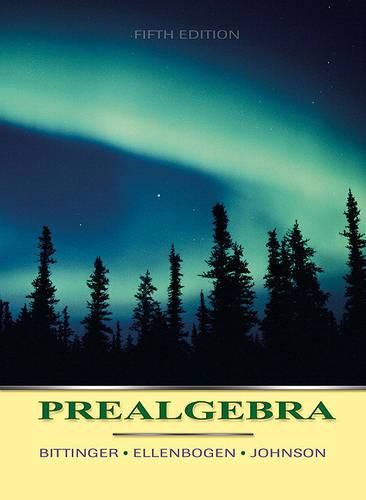 FIFTH EDITION

PREALGEBRA

BITTINGER • ELLENBOGEN • JOHNSON